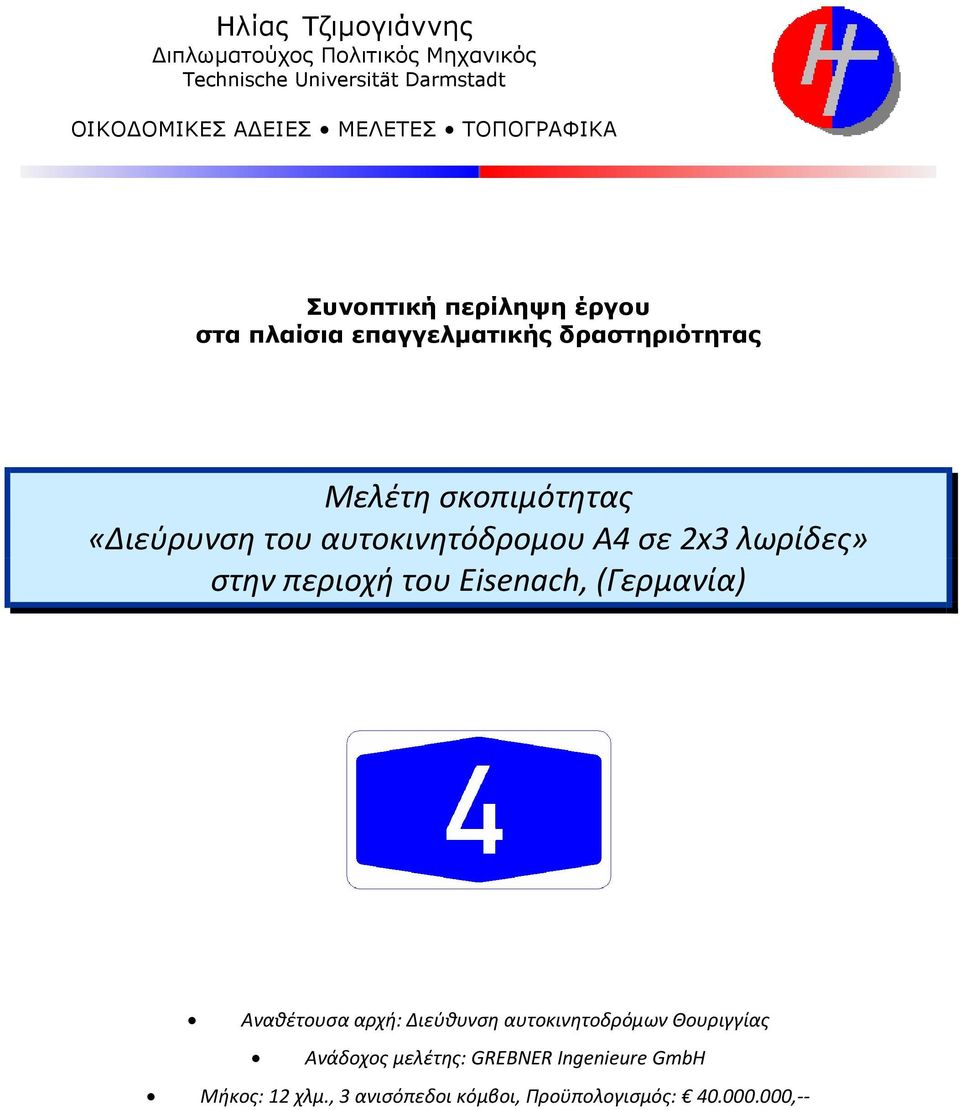 Ηλίας Τζιμογιάννης
Διπλωματούχος Πολιτικός Μηχανικός
Technische Universität Darmstadt

ΟΙΚΟΔΟΜΙΚΕΣ ΑΔΕΙΕΣ • ΜΕΛΕΤΕΣ • ΤΟΠΟΓΡΑΦΙΚΑ

Συνοπτική περίληψη έργου
στα πλαίσια επαγγελματικής δραστηριότητας

Μελέτη σκοπιμότητας
«Διεύρυνση του αυτοκινητόδρομου Α4 σε 2x3 λωρίδες»
στην περιοχή του Eisenach, (Γερμανία)

4

• Αναθέτουσα αρχή: Διεύθυνση αυτοκινητοδρόμων Θουριγγίας
• Ανάδοχος μελέτης: GREBNER Ingenieure GmbH
• Μήκος: 12 χλμ., 3 ανισόπεδοι κόμβοι, Προϋπολογισμός: € 40.000.000,--